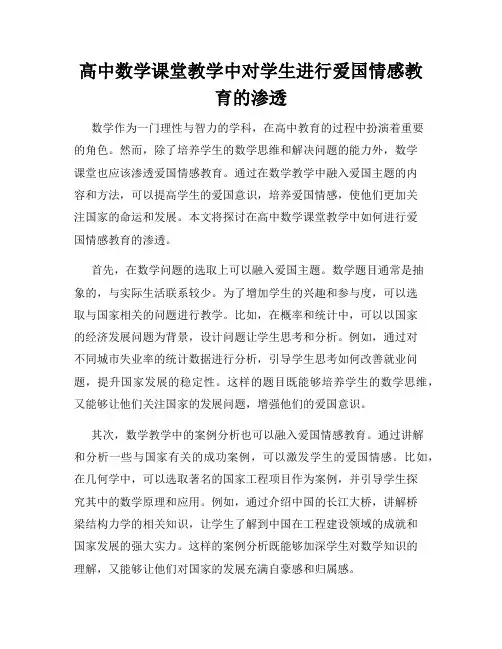 高中数学课堂教学中对学生进行爱国情感教育的渗透

数学作为一门理性与智力的学科，在高中教育的过程中扮演着重要的角色。然而，除了培养学生的数学思维和解决问题的能力外，数学课堂也应该渗透爱国情感教育。通过在数学教学中融入爱国主题的内容和方法，可以提高学生的爱国意识，培养爱国情感，使他们更加关注国家的命运和发展。本文将探讨在高中数学课堂教学中如何进行爱国情感教育的渗透。

首先，在数学问题的选取上可以融入爱国主题。数学题目通常是抽象的，与实际生活联系较少。为了增加学生的兴趣和参与度，可以选取与国家相关的问题进行教学。比如，在概率和统计中，可以以国家的经济发展问题为背景，设计问题让学生思考和分析。例如，通过对不同城市失业率的统计数据进行分析，引导学生思考如何改善就业问题，提升国家发展的稳定性。这样的题目既能够培养学生的数学思维，又能够让他们关注国家的发展问题，增强他们的爱国意识。

其次，数学教学中的案例分析也可以融入爱国情感教育。通过讲解和分析一些与国家有关的成功案例，可以激发学生的爱国情感。比如，在几何学中，可以选取著名的国家工程项目作为案例，并引导学生探究其中的数学原理和应用。例如，通过介绍中国的长江大桥，讲解桥梁结构力学的相关知识，让学生了解到中国在工程建设领域的成就和国家发展的强大实力。这样的案例分析既能够加深学生对数学知识的理解，又能够让他们对国家的发展充满自豪感和归属感。